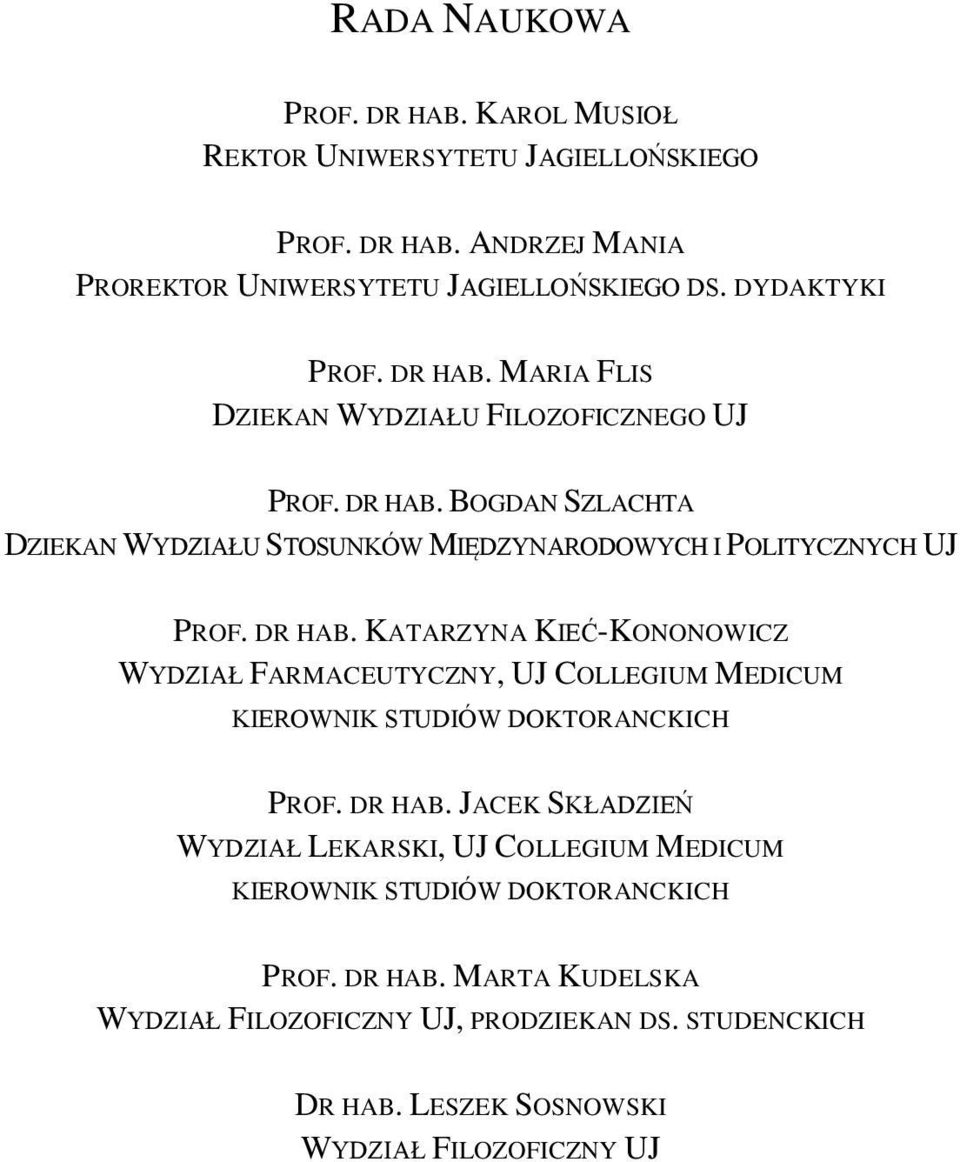 RADA NAUKOWA

PROF. DR HAB. KAROL MUSIOŁ
REKTOR UNIWERSYTETU JAGIELLOŃSKIEGO

PROF. DR HAB. ANDRZEJ MANIA
PROREKTOR UNIWERSYTETU JAGIELLOŃSKIEGO DS. DYDAKTYKI

PROF. DR HAB. MARIA FLIS
DZIEKAN WYDZIAŁU FILOZOFICZNEGO UJ

PROF. DR HAB. BOGDAN SZLACHTA
DZIEKAN WYDZIAŁU STOSUNKÓW MIĘDZYNARODOWYCH I POLITYCZNYCH UJ

PROF. DR HAB. KATARZYNA KIEĆ-KONONOWICZ
WYDZIAŁ FARMACEUTYCZNY, UJ COLLEGIUM MEDICUM
KIEROWNIK STUDIÓW DOKTORANCKICH

PROF. DR HAB. JACEK SKŁADZIEŃ
WYDZIAŁ LEKARSKI, UJ COLLEGIUM MEDICUM
KIEROWNIK STUDIÓW DOKTORANCKICH

PROF. DR HAB. MARTA KUDELSKA
WYDZIAŁ FILOZOFICZNY UJ, PRODZIEKAN DS. STUDENCKICH

DR HAB. LESZEK SOSNOWSKI
WYDZIAŁ FILOZOFICZNY UJ